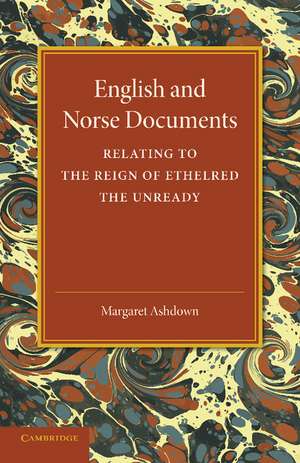 English and Norse Documents

RELATING TO THE REIGN OF ETHELRED THE UNREADY

Margaret Ashdown

CAMBRIDGE